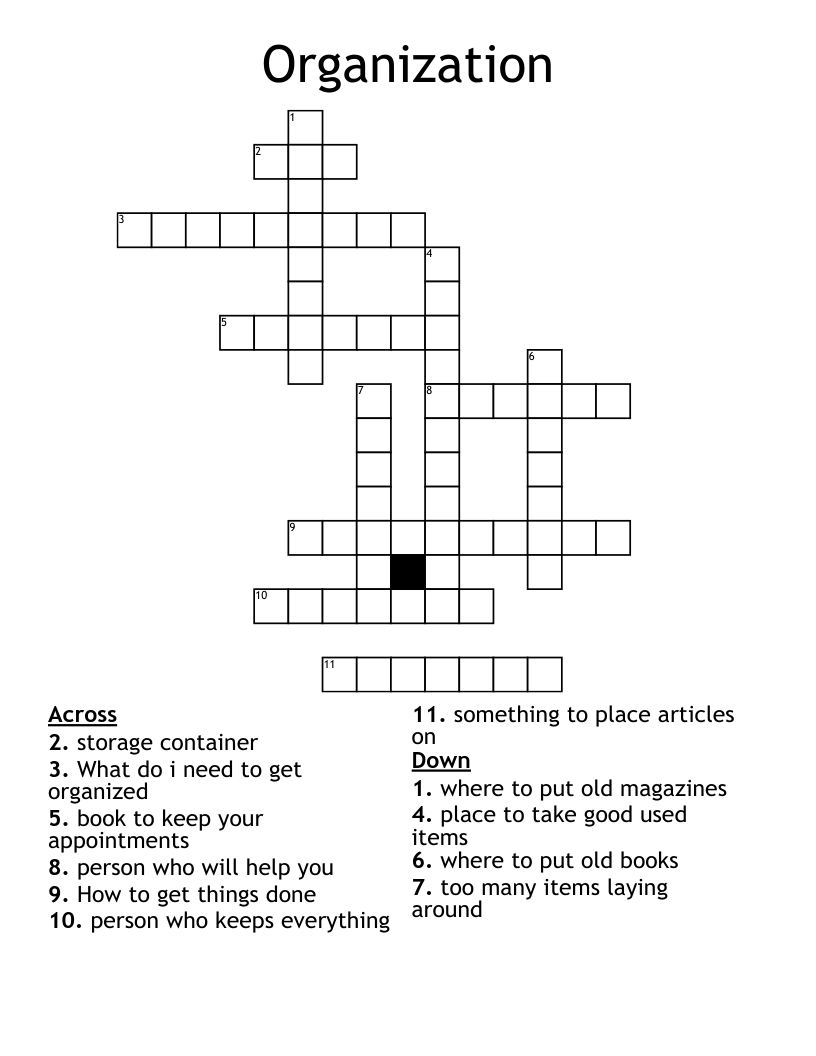 Organization

1
2
3
4
5
6
7
8
9
10
11

Across
2. storage container
3. What do i need to get organized
5. book to keep your appointments
8. person who will help you
9. How to get things done
10. person who keeps everything
11. something to place articles on

Down
1. where to put old magazines
4. place to take good used items
6. where to put old books
7. too many items laying around